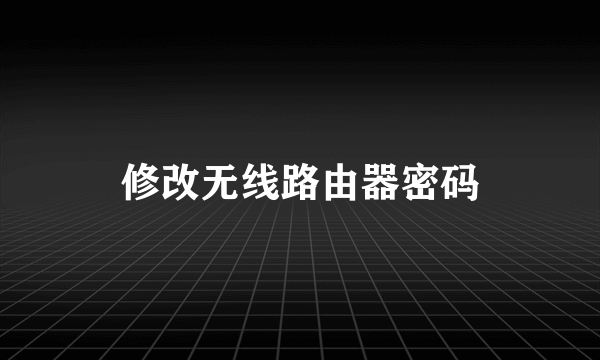 修改无线路由器密码